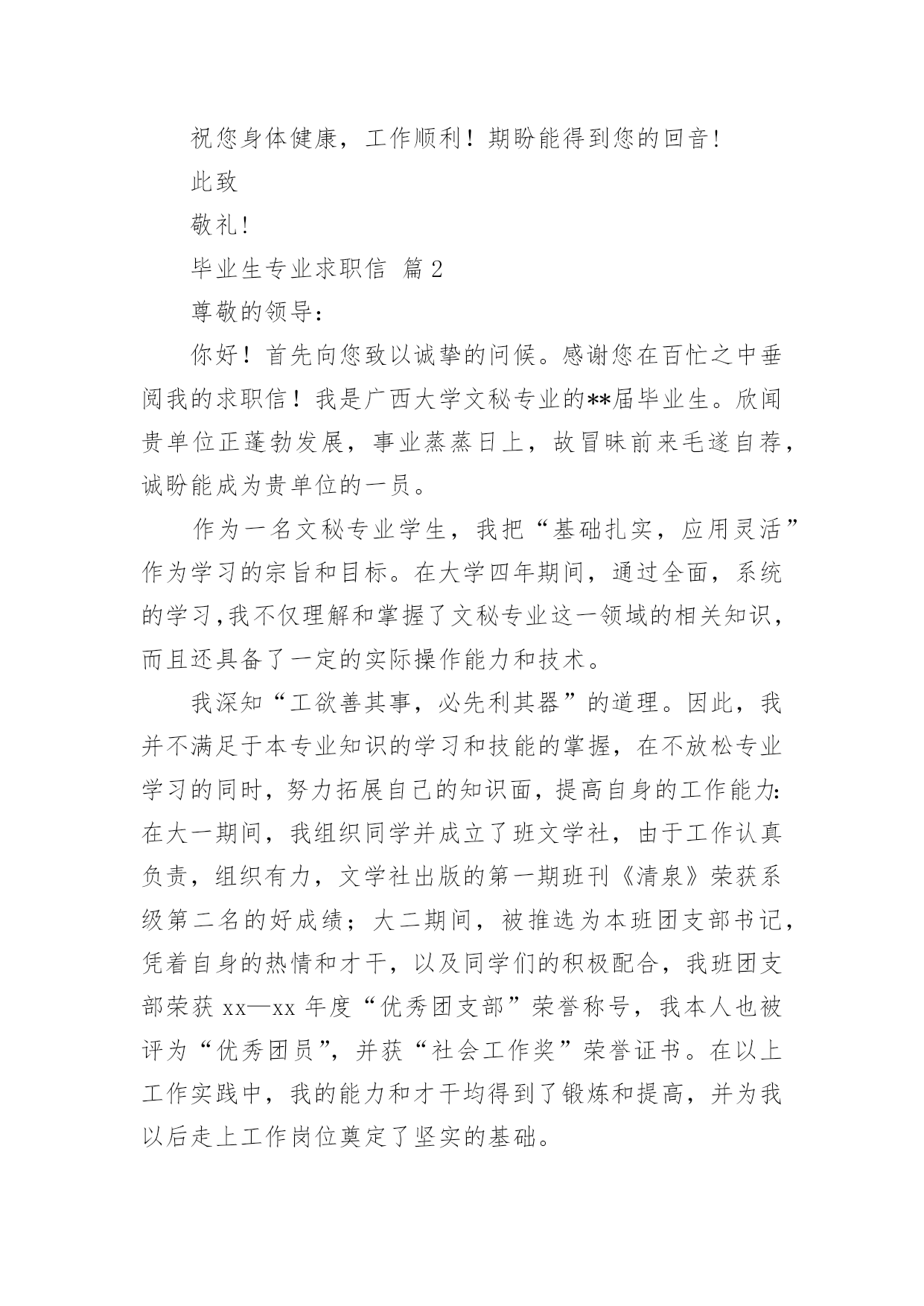 祝您身体健康，工作顺利！期盼能得到您的回音！

此致

敬礼！

毕业生专业求职信 篇2

尊敬的领导：

你好！首先向您致以诚挚的问候。感谢您在百忙之中垂阅我的求职信！我是广西大学文秘专业的**届毕业生。欣闻贵单位正蓬勃发展，事业蒸蒸日上，故冒昧前来毛遂自荐，诚盼能成为贵单位的一员。

作为一名文秘专业学生，我把“基础扎实，应用灵活”作为学习的宗旨和目标。在大学四年期间，通过全面，系统的学习,我不仅理解和掌握了文秘专业这一领域的相关知识，而且还具备了一定的实际操作能力和技术。

我深知“工欲善其事，必先利其器”的道理。因此，我并不满足于本专业知识的学习和技能的掌握，在不放松专业学习的同时，努力拓展自己的知识面，提高自身的工作能力:在大一期间，我组织同学并成立了班文学社，由于工作认真负责，组织有力，文学社出版的第一期班刊《清泉》荣获系级第二名的好成绩；大二期间，被推选为本班团支部书记，凭着自身的热情和才干，以及同学们的积极配合，我班团支部荣获xx—xx年度“优秀团支部”荣誉称号，我本人也被评为“优秀团员”，并获“社会工作奖”荣誉证书。在以上工作实践中，我的能力和才干均得到了锻炼和提高，并为我以后走上工作岗位奠定了坚实的基础。